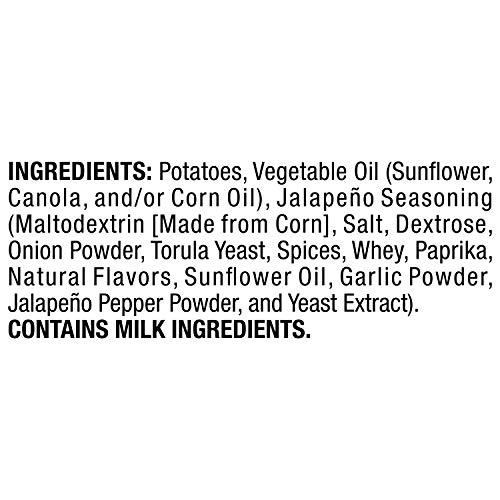 INGREDIENTS: Potatoes, Vegetable Oil (Sunflower, Canola, and/or Corn Oil), Jalapeño Seasoning (Maltodextrin [Made from Corn], Salt, Dextrose, Onion Powder, Torula Yeast, Spices, Whey, Paprika, Natural Flavors, Sunflower Oil, Garlic Powder, Jalapeño Pepper Powder, and Yeast Extract). CONTAINS MILK INGREDIENTS.